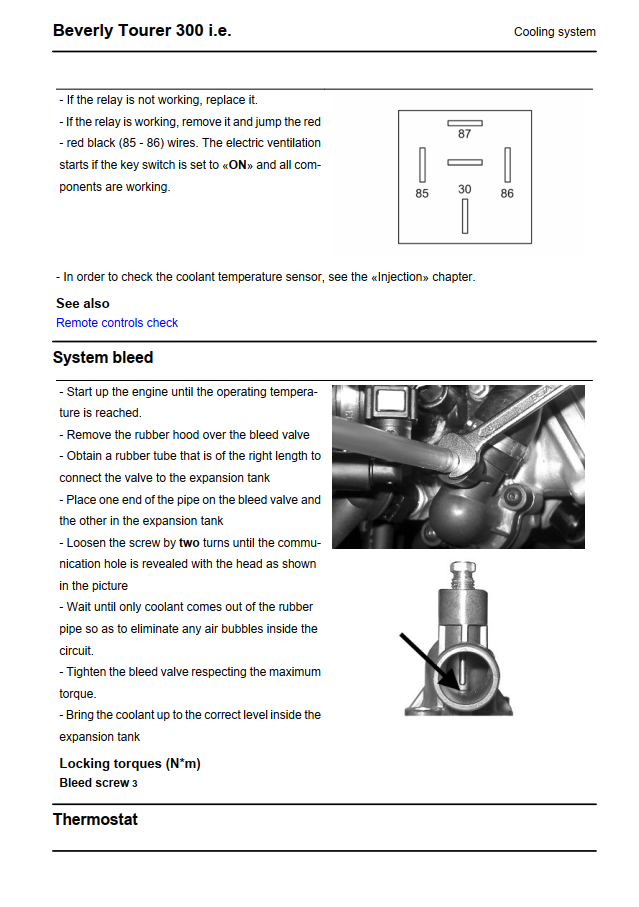 Beverly Tourer 300 i.e.

Cooling system

- If the relay is not working, replace it.
- If the relay is working, remove it and jump the red - red black (85 - 86) wires. The electric ventilation starts if the key switch is set to «ON» and all components are working.

87

85

30

86

- In order to check the coolant temperature sensor, see the «Injection» chapter.

See also
Remote controls check

System bleed

- Start up the engine until the operating temperature is reached.
- Remove the rubber hood over the bleed valve
- Obtain a rubber tube that is of the right length to connect the valve to the expansion tank
- Place one end of the pipe on the bleed valve and the other in the expansion tank
- Loosen the screw by two turns until the communication hole is revealed with the head as shown in the picture
- Wait until only coolant comes out of the rubber pipe so as to eliminate any air bubbles inside the circuit.
- Tighten the bleed valve respecting the maximum torque.
- Bring the coolant up to the correct level inside the expansion tank

Locking torques (N*m)
Bleed screw 3

Thermostat